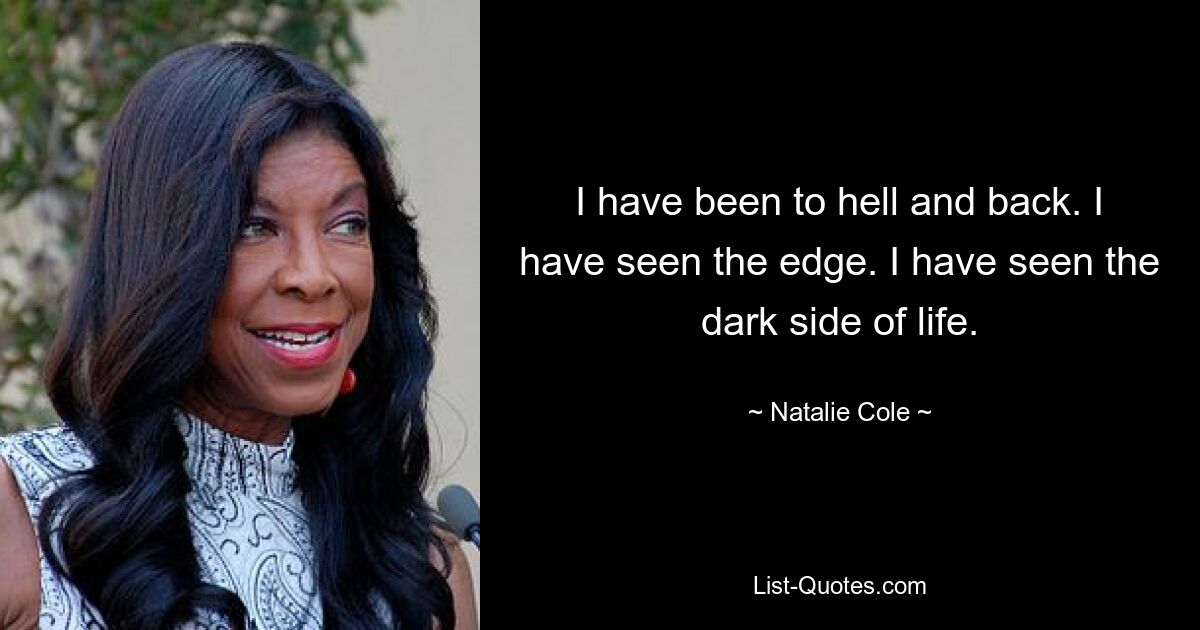 I have been to hell and back. I have seen the edge. I have seen the dark side of life.

~ Natalie Cole ~

List-Quotes.com